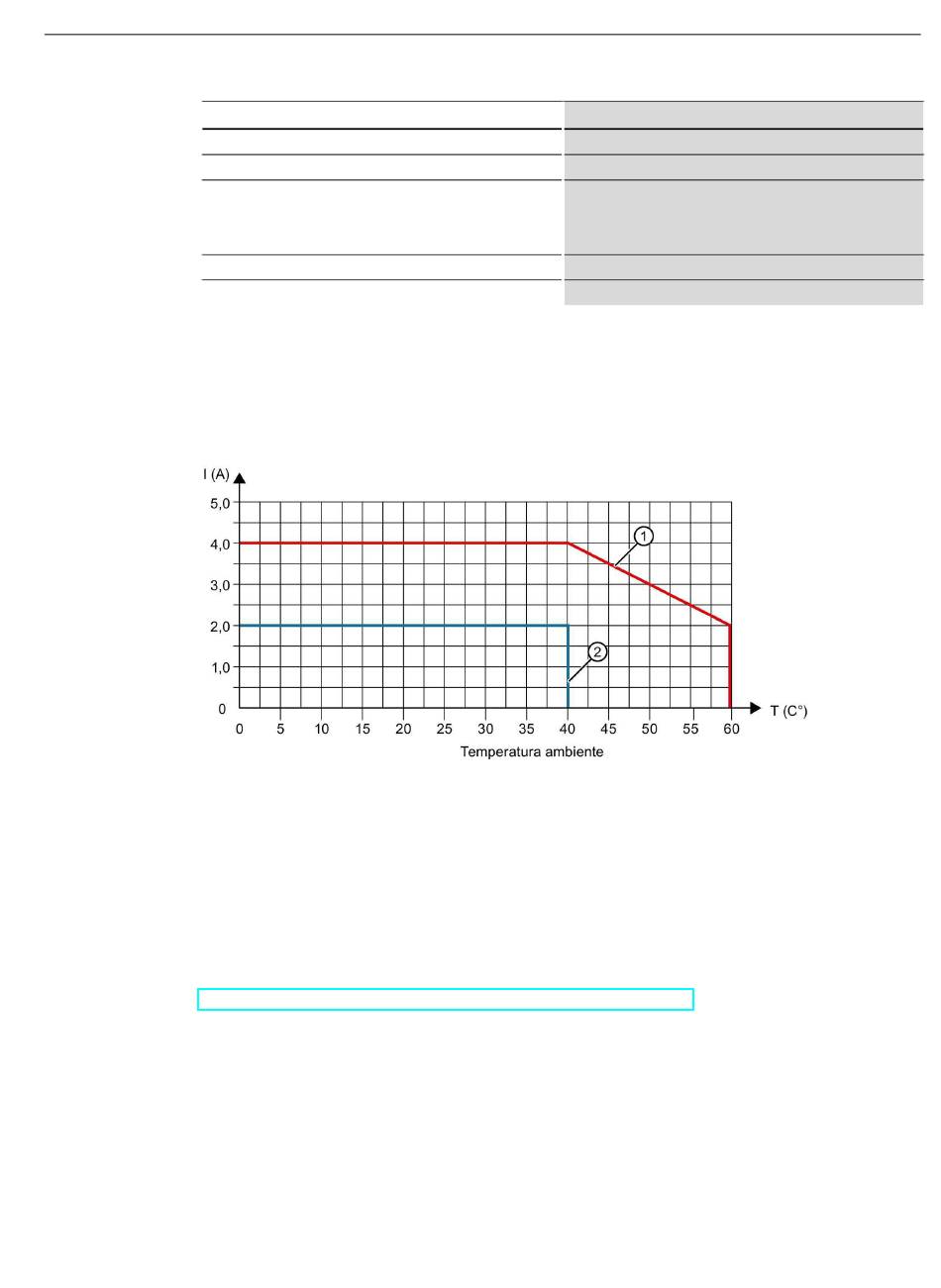 I (A)
5,0
4,0
3,0
2,0
1,0
0
0 5 10 15 20 25 30 35 40 45 50 55 60
T (C°)
Temperatura ambiente
1
2